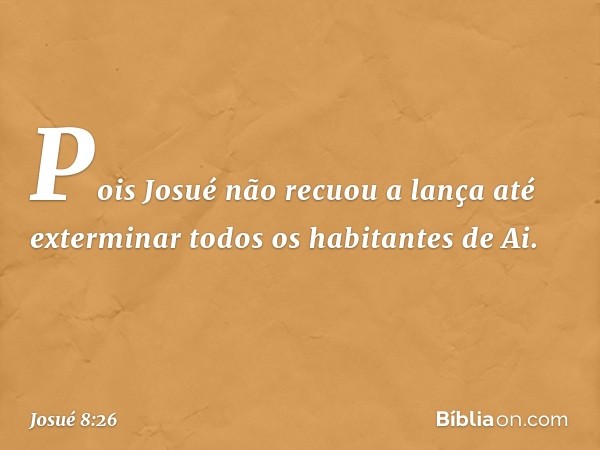 Pois Josué não recuou a lança até exterminar todos os habitantes de Ai.

Josué 8:26

Bíbliaon.com